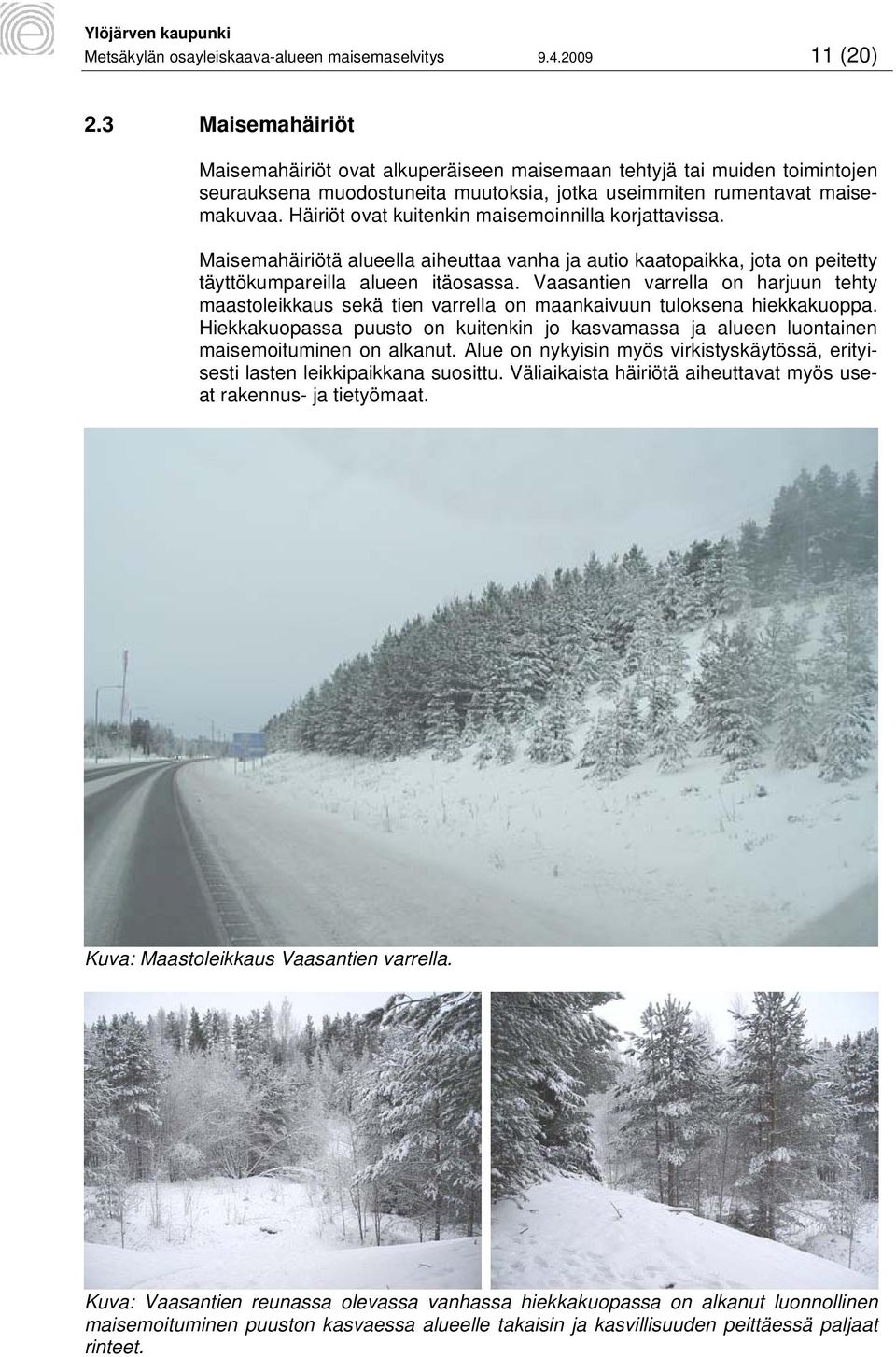 Ylöjärven kaupunki
Metsäkylän osayleiskaava-alueen maisemaselvitys 9.4.2009 11 (20)

2.3 Maisemahäiriöt

Maisemahäiriöt ovat alkuperäiseen maisemaan tehtyjä tai muiden toimintojen seurauksena muodostuneita muutoksia, jotka useimmiten rumentavat maisemakuvaa. Häiriöt ovat kuitenkin maisemoinnilla korjattavissa.

Maisemahäiriötä alueella aiheuttaa vanha ja autio kaatopaikka, jota on peitetty täyttökumpareilla alueen itäosassa. Vaasantien varrella on harjuun tehty maastoleikkaus sekä tien varrella on maankaivuun tuloksena hiekkakuoppa. Hiekkakuopassa puusto on kuitenkin jo kasvamassa ja alueen luontainen maisemoituminen on alkanut. Alue on nykyisin myös virkistyskäytössä, erityisesti lasten leikkipaikkana suosittu. Väliaikaista häiriötä aiheuttavat myös useat rakennus- ja tietyömaat.

Kuva: Maastoleikkaus Vaasantien varrella.

Kuva: Vaasantien reunassa olevassa vanhassa hiekkakuopassa on alkanut luonnollinen maisemoituminen puuston kasvaessa alueelle takaisin ja kasvillisuuden peittäessä paljaat rinteet.